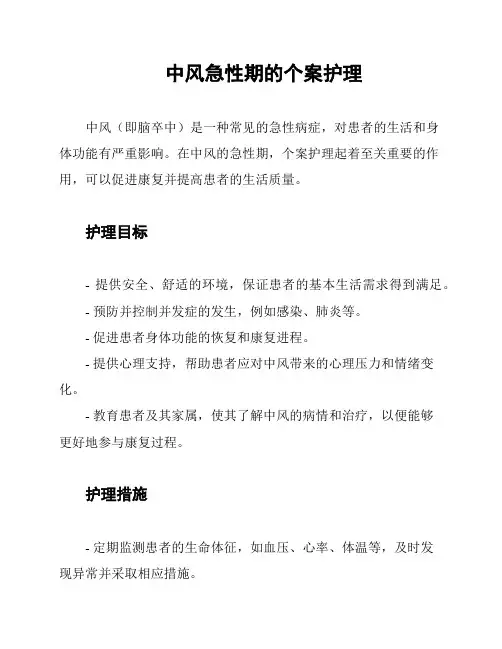 中风急性期的个案护理

中风（即脑卒中）是一种常见的急性病症，对患者的生活和身体功能有严重影响。在中风的急性期，个案护理起着至关重要的作用，可以促进康复并提高患者的生活质量。

护理目标

- 提供安全、舒适的环境，保证患者的基本生活需求得到满足。

- 预防并控制并发症的发生，例如感染、肺炎等。

- 促进患者身体功能的恢复和康复进程。

- 提供心理支持，帮助患者应对中风带来的心理压力和情绪变化。

- 教育患者及其家属，使其了解中风的病情和治疗，以便能够更好地参与康复过程。

护理措施

- 定期监测患者的生命体征，如血压、心率、体温等，及时发现异常并采取相应措施。